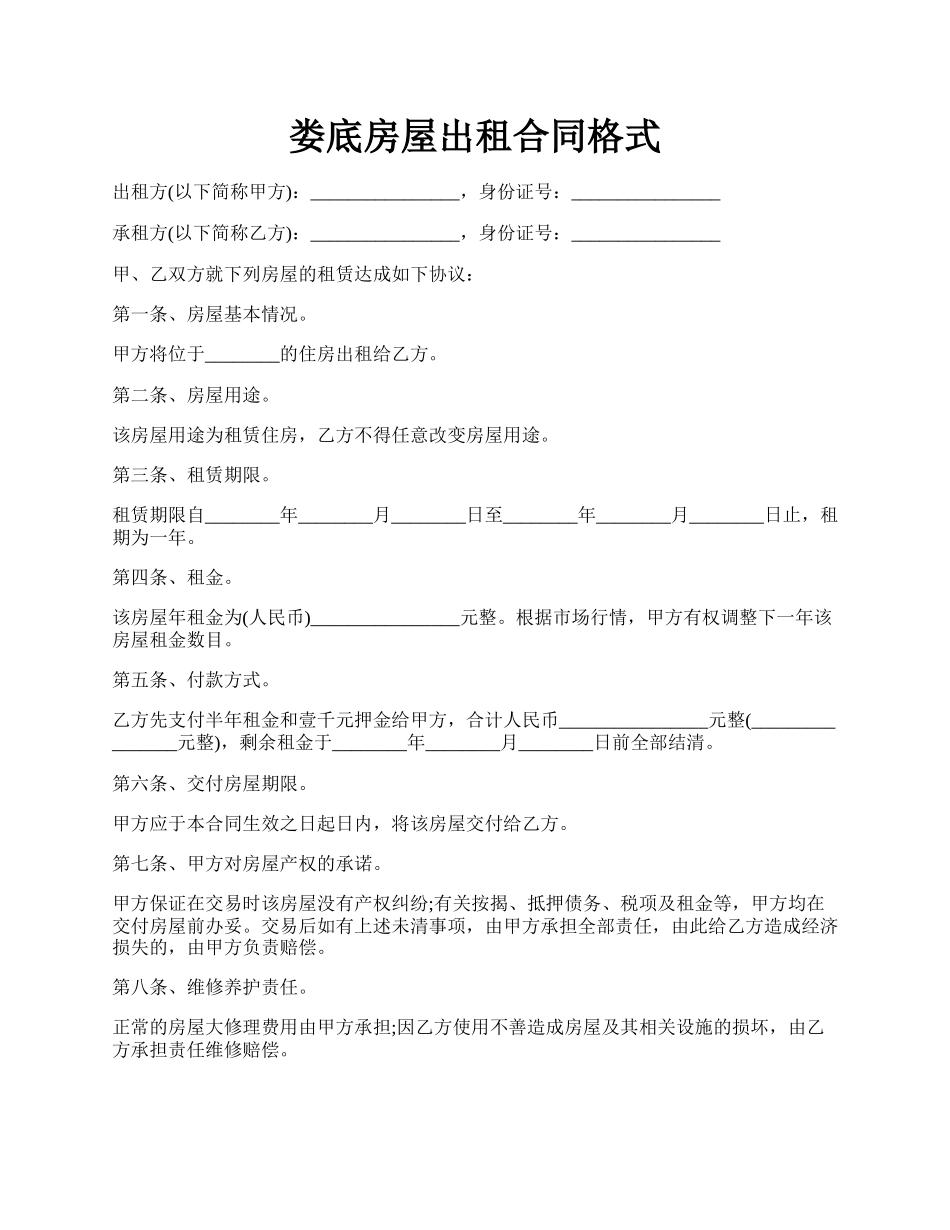 娄底房屋出租合同格式

出租方(以下简称甲方)：________________，身份证号：________________

承租方(以下简称乙方)：________________，身份证号：________________

甲、乙双方就下列房屋的租赁达成如下协议：

第一条、房屋基本情况。

甲方将位于________的住房出租给乙方。

第二条、房屋用途。

该房屋用途为租赁住房，乙方不得任意改变房屋用途。

第三条、租赁期限。

租赁期限自________年________月________日至________年________月________日止，租期为一年。

第四条、租金。

该房屋年租金为(人民币)________________元整。根据市场行情，甲方有权调整下一年该房屋租金数目。

第五条、付款方式。

乙方先支付半年租金和壹千元押金给甲方，合计人民币________________元整(________________元整)，剩余租金于________年________月________日前全部结清。

第六条、交付房屋期限。

甲方应于本合同生效之日起日内，将该房屋交付给乙方。

第七条、甲方对房屋产权的承诺。

甲方保证在交易时该房屋没有产权纠纷;有关按揭、抵押债务、税项及租金等，甲方均在交付房屋前办妥。交易后如有上述未清事项，由甲方承担全部责任，由此给乙方造成经济损失的，由甲方负责赔偿。

第八条、维修养护责任。

正常的房屋大修理费用由甲方承担;因乙方使用不善造成房屋及其相关设施的损坏，由乙方承担责任维修赔偿。